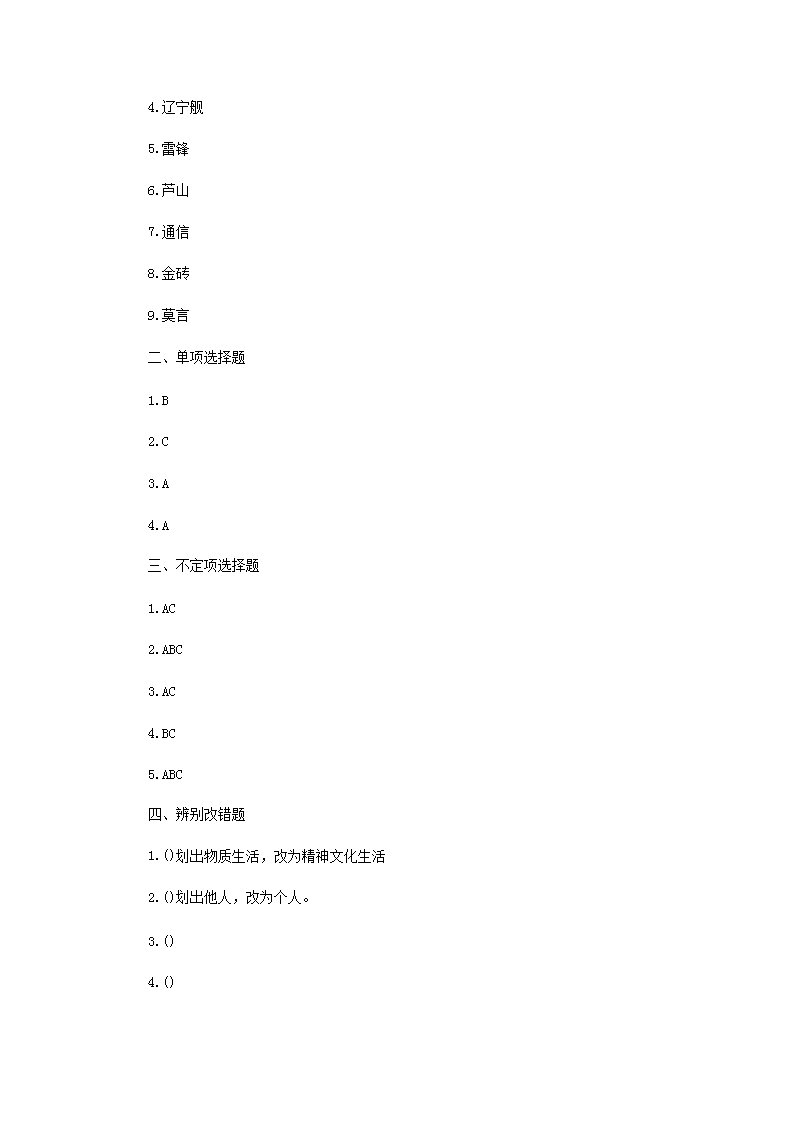 4.辽宁舰

5.雷锋

6.芦山

7.通信

8.金砖

9.莫言

二、单项选择题

1.B

2.C

3.A

4.A

三、不定项选择题

1.AC

2.ABC

3.AC

4.BC

5.ABC

四、辨别改错题

1.()划出物质生活，改为精神文化生活

2.()划出他人，改为个人。

3.()

4.()